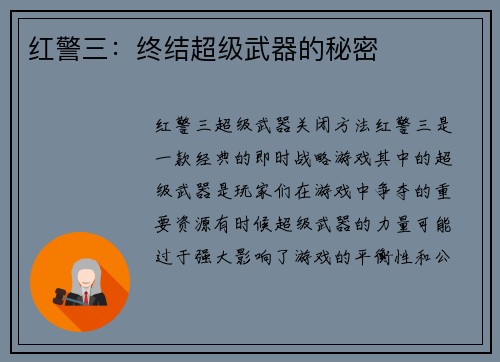 红警三：终结超级武器的秘密

红警三超级武器关闭方法红警三是一款经典的即时战略游戏其中的超级武器是玩家们在游戏中争夺的重要资源有时候超级武器的力量可能过于强大影响了游戏的平衡性和公